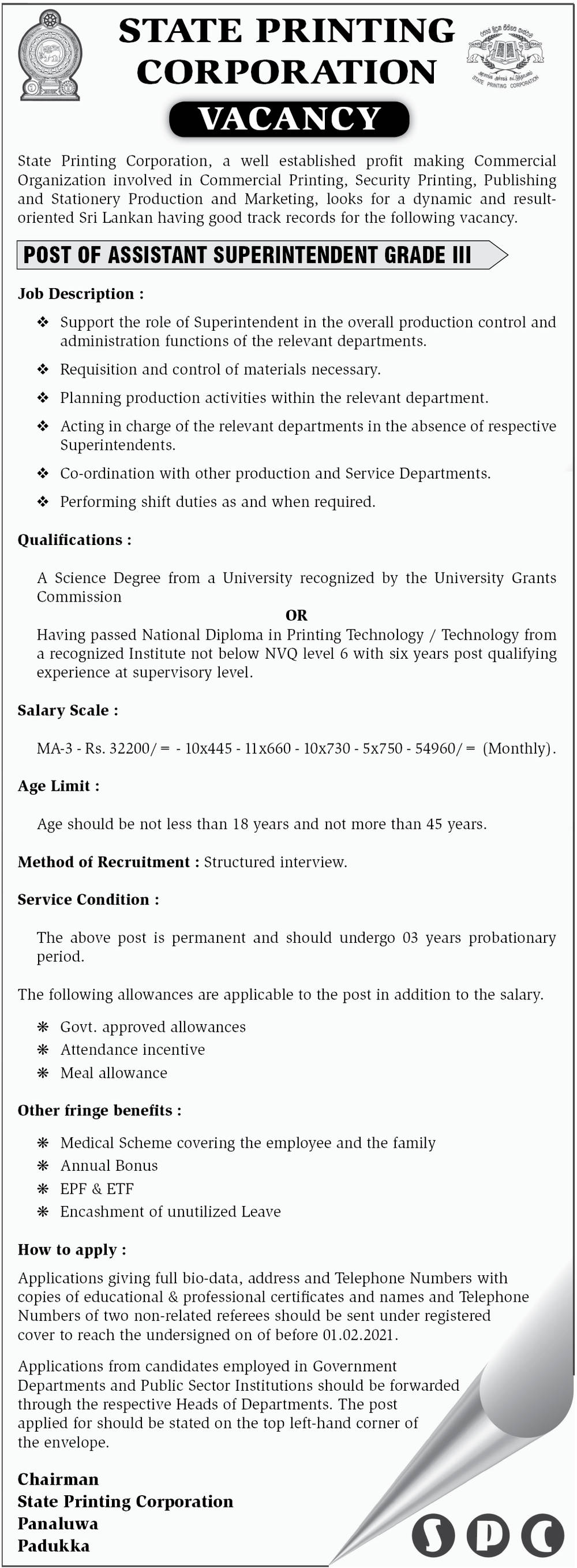 STATE PRINTING CORPORATION

STATE PRINTING CORPORATION

VACANCY

State Printing Corporation, a well established profit making Commercial Organization involved in Commercial Printing, Security Printing, Publishing and Stationery Production and Marketing, looks for a dynamic and result-oriented Sri Lankan having good track records for the following vacancy.

POST OF ASSISTANT SUPERINTENDENT GRADE III

Job Description :

❖ Support the role of Superintendent in the overall production control and administration functions of the relevant departments.

❖ Requisition and control of materials necessary.

❖ Planning production activities within the relevant department.

❖ Acting in charge of the relevant departments in the absence of respective Superintendents.

❖ Co-ordination with other production and Service Departments.

❖ Performing shift duties as and when required.

Qualifications :

A Science Degree from a University recognized by the University Grants Commission

OR

Having passed National Diploma in Printing Technology / Technology from a recognized Institute not below NVQ level 6 with six years post qualifying experience at supervisory level.

Salary Scale :

MA-3 - Rs. 32200/= - 10x445 - 11x660 - 10x730 - 5x750 - 54960/= (Monthly).

Age Limit :

Age should be not less than 18 years and not more than 45 years.

Method of Recruitment : Structured interview.

Service Condition :

The above post is permanent and should undergo 03 years probationary period.

The following allowances are applicable to the post in addition to the salary.

❋ Govt. approved allowances
❋ Attendance incentive
❋ Meal allowance

Other fringe benefits :

❋ Medical Scheme covering the employee and the family
❋ Annual Bonus
❋ EPF & ETF
❋ Encashment of unutilized Leave

How to apply :

Applications giving full bio-data, address and Telephone Numbers with copies of educational & professional certificates and names and Telephone Numbers of two non-related referees should be sent under registered cover to reach the undersigned on of before 01.02.2021.

Applications from candidates employed in Government Departments and Public Sector Institutions should be forwarded through the respective Heads of Departments. The post applied for should be stated on the top left-hand corner of the envelope.

Chairman
State Printing Corporation
Panaluwa
Padukka

SPC